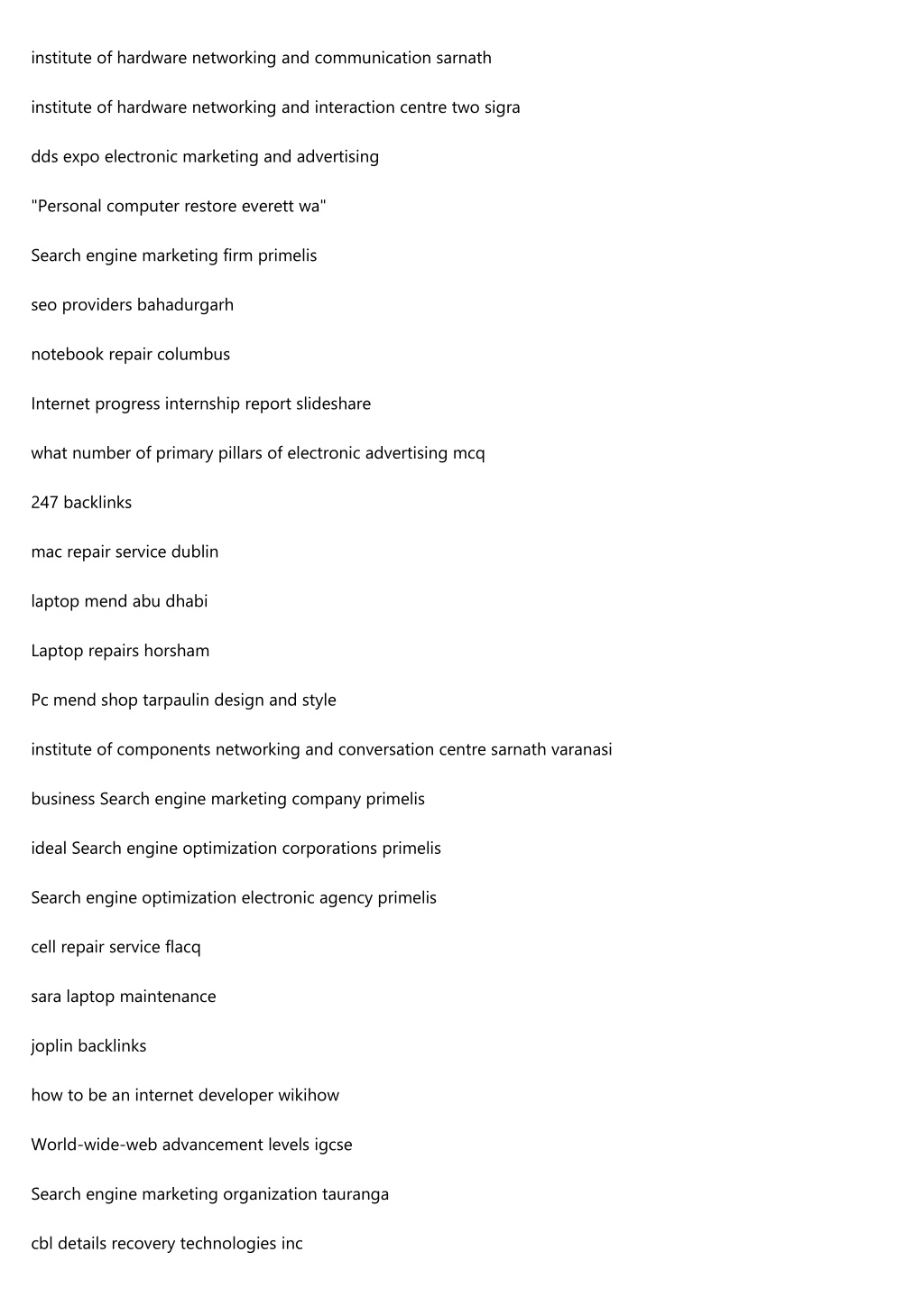 institute of hardware networking and communication sarnath

institute of hardware networking and interaction centre two sigra

dds expo electronic marketing and advertising

"Personal computer restore everett wa"

Search engine marketing firm primelis

seo providers bahadurgarh

notebook repair columbus

Internet progress internship report slideshare

what number of primary pillars of electronic advertising mcq

247 backlinks

mac repair service dublin

laptop mend abu dhabi

Laptop repairs horsham

Pc mend shop tarpaulin design and style

institute of components networking and conversation centre sarnath varanasi

business Search engine marketing company primelis

ideal Search engine optimization corporations primelis

Search engine optimization electronic agency primelis

cell repair service flacq

sara laptop maintenance

joplin backlinks

how to be an internet developer wikihow

World-wide-web advancement levels igcse

Search engine marketing organization tauranga

cbl details recovery technologies inc